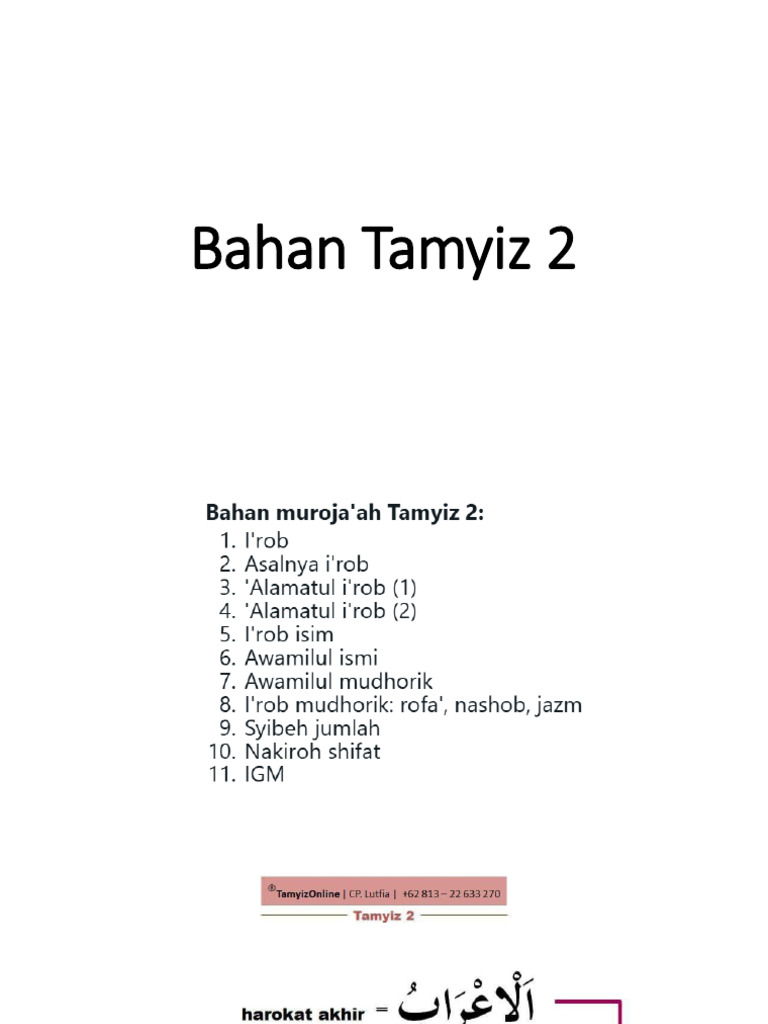 Bahan Tamyiz 2

Bahan muroja'ah Tamyiz 2:
1. I'rob
2. Asalnya i'rob
3. 'Alamatul i'rob (1)
4. 'Alamatul i'rob (2)
5. I'rob isim
6. Awamilul ismi
7. Awamilul mudhorik
8. I'rob mudhorik: rofa', nashob, jazm
9. Syibeh jumlah
10. Nakiroh shifat
11. IGM

®TamyizOnline | CP. Lutfia | +62 813 – 22 633 270
Tamyiz 2

harokat akhir = اَلْاِعْرَابُ